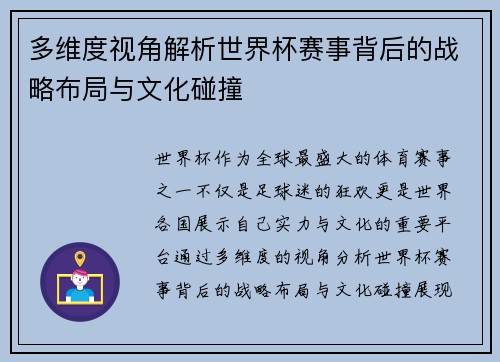 多维度视角解析世界杯赛事背后的战略布局与文化碰撞

世界杯作为全球最盛大的体育赛事之一不仅是足球迷的狂欢更是世界各国展示自己实力与文化的重要平台通过多维度的视角分析世界杯赛事背后的战略布局与文化碰撞展现